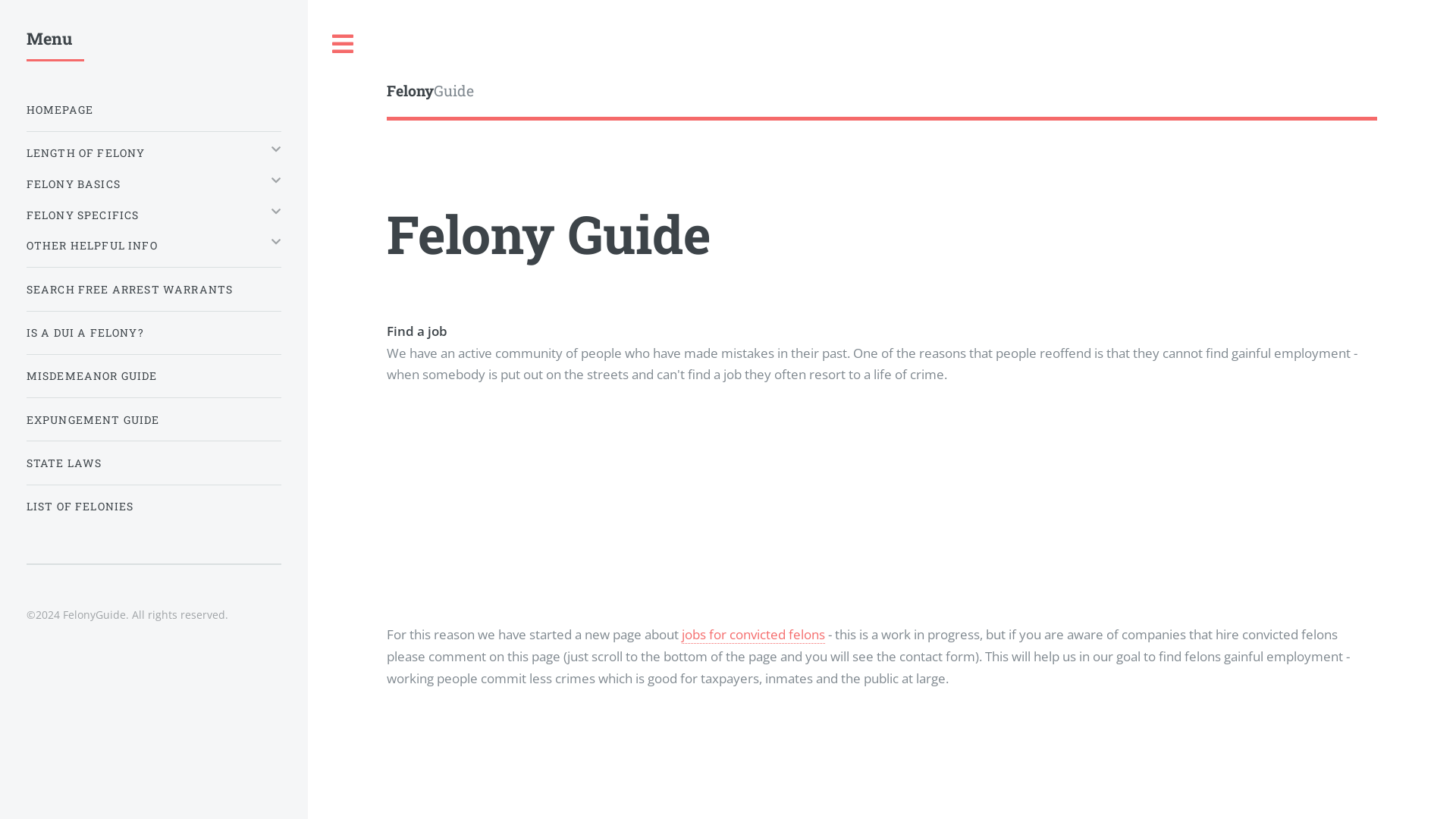 Menu

HOMEPAGE

LENGTH OF FELONY

FELONY BASICS

FELONY SPECIFICS

OTHER HELPFUL INFO

SEARCH FREE ARREST WARRANTS

IS A DUI A FELONY?

MISDEMEANOR GUIDE

EXPUNGEMENT GUIDE

STATE LAWS

LIST OF FELONIES

©2024 FelonyGuide. All rights reserved.

FelonyGuide

Felony Guide

Find a job
We have an active community of people who have made mistakes in their past. One of the reasons that people reoffend is that they cannot find gainful employment - when somebody is put out on the streets and can't find a job they often resort to a life of crime.

For this reason we have started a new page about jobs for convicted felons - this is a work in progress, but if you are aware of companies that hire convicted felons please comment on this page (just scroll to the bottom of the page and you will see the contact form). This will help us in our goal to find felons gainful employment - working people commit less crimes which is good for taxpayers, inmates and the public at large.